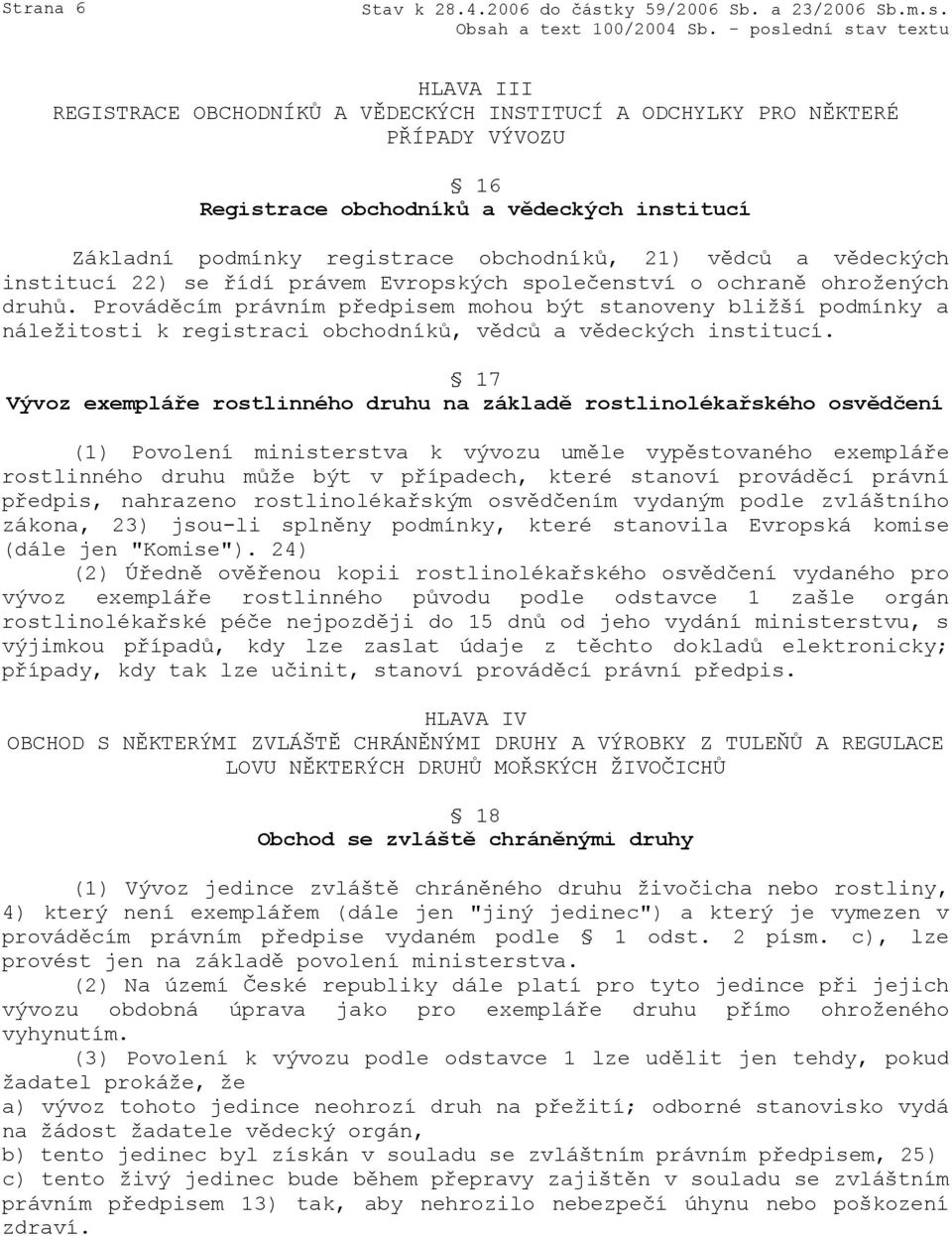 Strana 6 Stav k 28.4.2006 do částky 59/2006 Sb. a 23/2006 Sb.m.s.
Obsah a text 100/2004 Sb. - poslední stav textu

HLAVA III
REGISTRACE OBCHODNÍKŮ A VĚDECKÝCH INSTITUCÍ A ODCHYLKY PRO NĚKTERÉ PŘÍPADY VÝVOZU

§ 16
Registrace obchodníků a vědeckých institucí

Základní podmínky registrace obchodníků, 21) vědců a vědeckých institucí 22) se řídí právem Evropských společenství o ochraně ohrožených druhů. Prováděcím právním předpisem mohou být stanoveny bližší podmínky a náležitosti k registraci obchodníků, vědců a vědeckých institucí.

§ 17
Vývoz exempláře rostlinného druhu na základě rostlinolékařského osvědčení

(1) Povolení ministerstva k vývozu uměle vypěstovaného exempláře rostlinného druhu může být v případech, které stanoví prováděcí právní předpis, nahrazeno rostlinolékařským osvědčením vydaným podle zvláštního zákona, 23) jsou-li splněny podmínky, které stanovila Evropská komise (dále jen "Komise"). 24)
(2) Úředně ověřenou kopii rostlinolékařského osvědčení vydaného pro vývoz exempláře rostlinného původu podle odstavce 1 zašle orgán rostlinolékařské péče nejpozději do 15 dnů od jeho vydání ministerstvu, s výjimkou případů, kdy lze zaslat údaje z těchto dokladů elektronicky; případy, kdy tak lze učinit, stanoví prováděcí právní předpis.

HLAVA IV
OBCHOD S NĚKTERÝMI ZVLÁŠTĚ CHRÁNĚNÝMI DRUHY A VÝROBKY Z TULEŇŮ A REGULACE LOVU NĚKTERÝCH DRUHŮ MOŘSKÝCH ŽIVOČICHŮ

§ 18
Obchod se zvláště chráněnými druhy

(1) Vývoz jedince zvláště chráněného druhu živočicha nebo rostliny, 4) který není exemplářem (dále jen "jiný jedinec") a který je vymezen v prováděcím právním předpise vydaném podle § 1 odst. 2 písm. c), lze provést jen na základě povolení ministerstva.
(2) Na území České republiky dále platí pro tyto jedince při jejich vývozu obdobná úprava jako pro exempláře druhu přímo ohroženého vyhynutím.
(3) Povolení k vývozu podle odstavce 1 lze udělit jen tehdy, pokud žadatel prokáže, že
a) vývoz tohoto jedince neohrozí druh na přežití; odborné stanovisko vydá na žádost žadatele vědecký orgán,
b) tento jedinec byl získán v souladu se zvláštním právním předpisem, 25)
c) tento živý jedinec bude během přepravy zajištěn v souladu se zvláštním právním předpisem 13) tak, aby nehrozilo nebezpečí úhynu nebo poškození zdraví.